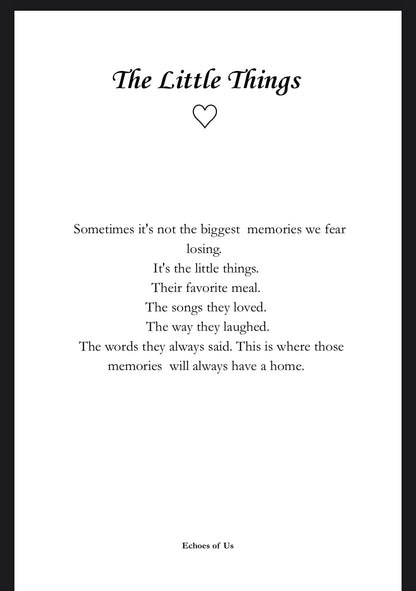 The Little Things

Sometimes it's not the biggest memories we fear losing.
It's the little things.
Their favorite meal.
The songs they loved.
The way they laughed.
The words they always said. This is where those memories will always have a home.

Echoes of Us